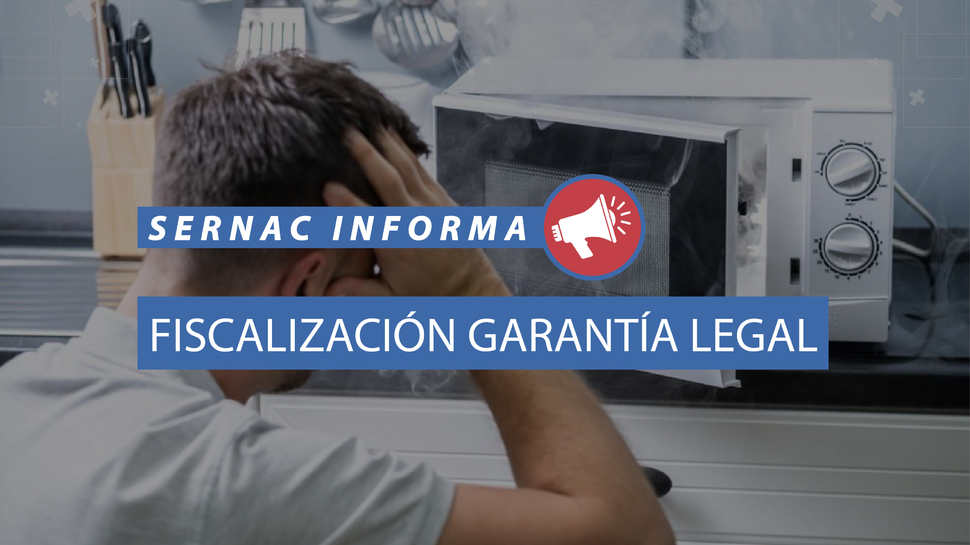 SERNAC INFORMA

FISCALIZACIÓN GARANTÍA LEGAL